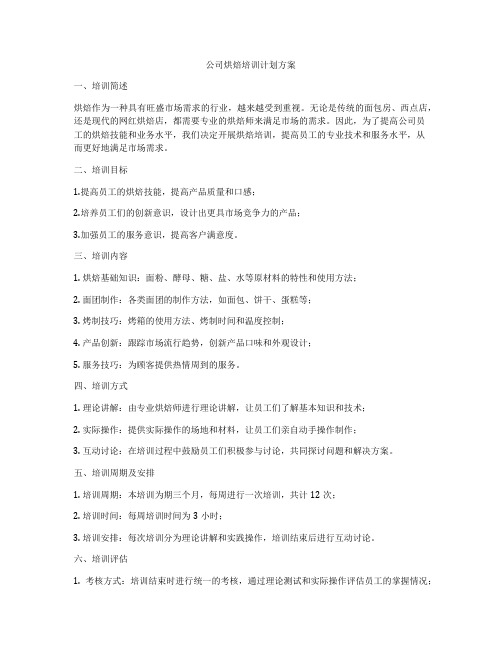 公司烘焙培训计划方案

一、培训简述

烘焙作为一种具有旺盛市场需求的行业，越来越受到重视。无论是传统的面包房、西点店，还是现代的网红烘焙店，都需要专业的烘焙师来满足市场的需求。因此，为了提高公司员工的烘焙技能和业务水平，我们决定开展烘焙培训，提高员工的专业技术和服务水平，从而更好地满足市场需求。

二、培训目标

1.提高员工的烘焙技能，提高产品质量和口感；

2.培养员工们的创新意识，设计出更具市场竞争力的产品；

3.加强员工的服务意识，提高客户满意度。

三、培训内容

1. 烘焙基础知识：面粉、酵母、糖、盐、水等原材料的特性和使用方法；

2. 面团制作：各类面团的制作方法，如面包、饼干、蛋糕等；

3. 烤制技巧：烤箱的使用方法、烤制时间和温度控制；

4. 产品创新：跟踪市场流行趋势，创新产品口味和外观设计；

5. 服务技巧：为顾客提供热情周到的服务。

四、培训方式

1. 理论讲解：由专业烘焙师进行理论讲解，让员工们了解基本知识和技术；

2. 实际操作：提供实际操作的场地和材料，让员工们亲自动手操作制作；

3. 互动讨论：在培训过程中鼓励员工们积极参与讨论，共同探讨问题和解决方案。

五、培训周期及安排

1. 培训周期：本培训为期三个月，每周进行一次培训，共计 12 次；

2. 培训时间：每周培训时间为 3 小时；

3. 培训安排：每次培训分为理论讲解和实践操作，培训结束后进行互动讨论。

六、培训评估

1. 考核方式：培训结束时进行统一的考核，通过理论测试和实际操作评估员工的掌握情况；